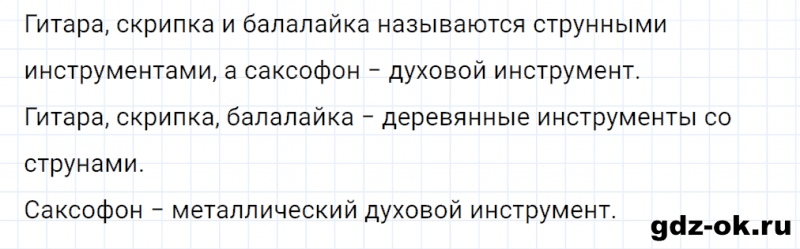 Гитара, скрипка и балалайка называются струнными инструментами, а саксофон – духовой инструмент.

Гитара, скрипка, балалайка – деревянные инструменты со струнами.

Саксофон – металлический духовой инструмент.

gdz-ok.ru